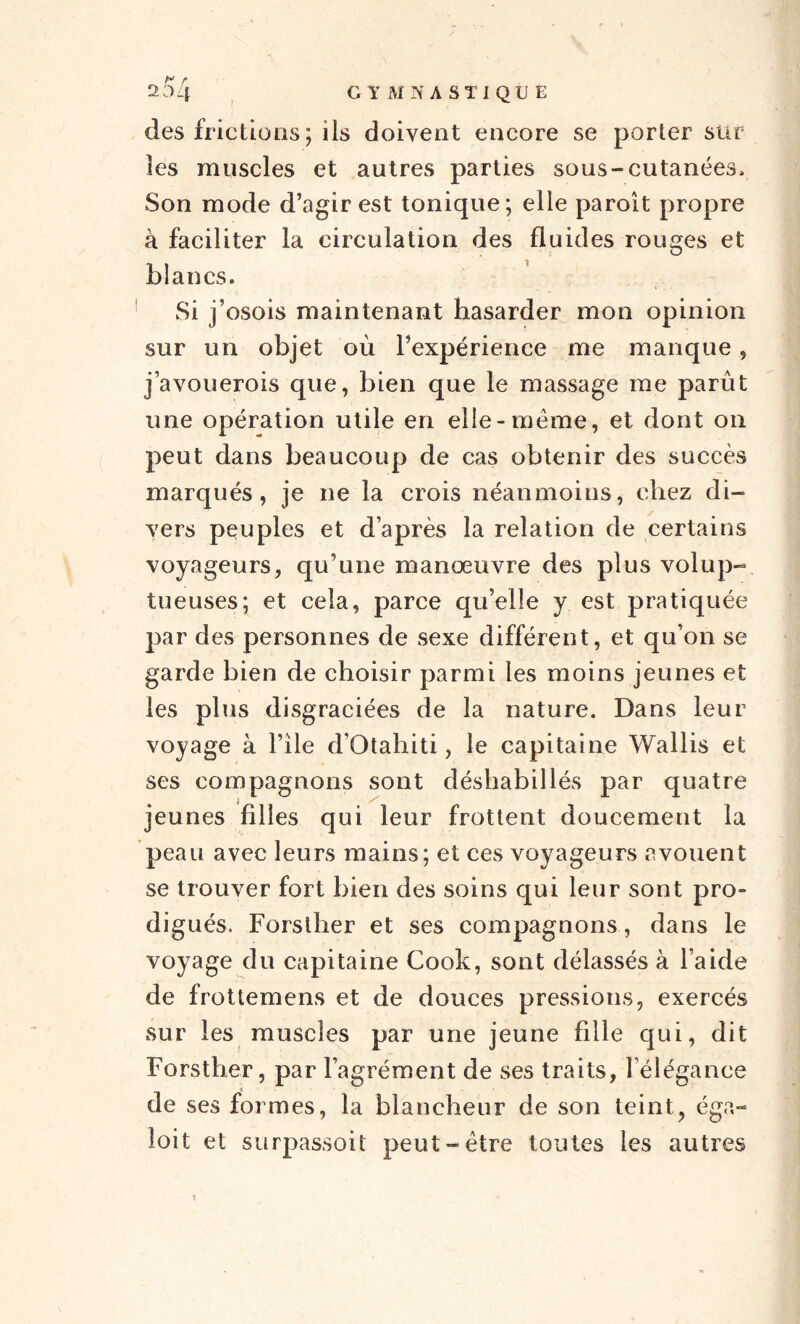 254 GYMNASTIQUE

des frictions; ils doivent encore se porter sur les muscles et autres parties sous-cutanées. Son mode d'agir est tonique; elle paroît propre à faciliter la circulation des fluides rouges et blancs.

Si j'osois maintenant hasarder mon opinion sur un objet où l'expérience me manque, j'avouerois que, bien que le massage me parût une opération utile en elle-même, et dont on peut dans beaucoup de cas obtenir des succès marqués, je ne la crois néanmoins, chez divers peuples et d'après la relation de certains voyageurs, qu'une manœuvre des plus voluptueuses; et cela, parce qu'elle y est pratiquée par des personnes de sexe différent, et qu'on se garde bien de choisir parmi les moins jeunes et les plus disgraciées de la nature. Dans leur voyage à l'île d'Otahiti, le capitaine Wallis et ses compagnons sont déshabillés par quatre jeunes filles qui leur frottent doucement la peau avec leurs mains; et ces voyageurs avouent se trouver fort bien des soins qui leur sont prodigués. Forsther et ses compagnons, dans le voyage du capitaine Cook, sont délassés à l'aide de frottemens et de douces pressions, exercés sur les muscles par une jeune fille qui, dit Forsther, par l'agrément de ses traits, l'élégance de ses formes, la blancheur de son teint, égaloit et surpassoit peut-être toutes les autres